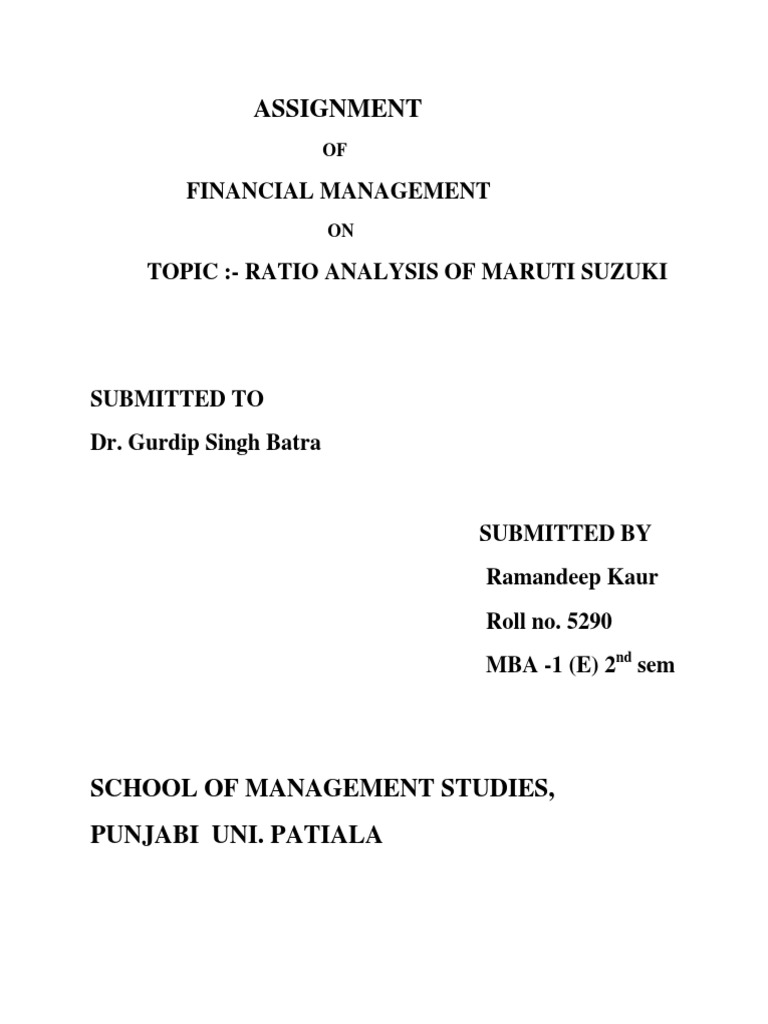 ASSIGNMENT

OF

FINANCIAL MANAGEMENT

ON

TOPIC :- RATIO ANALYSIS OF MARUTI SUZUKI

SUBMITTED TO
Dr. Gurdip Singh Batra

SUBMITTED BY
Ramandeep Kaur
Roll no. 5290
MBA -1 (E) 2$^{nd}$ sem

SCHOOL OF MANAGEMENT STUDIES,
PUNJABI UNI. PATIALA